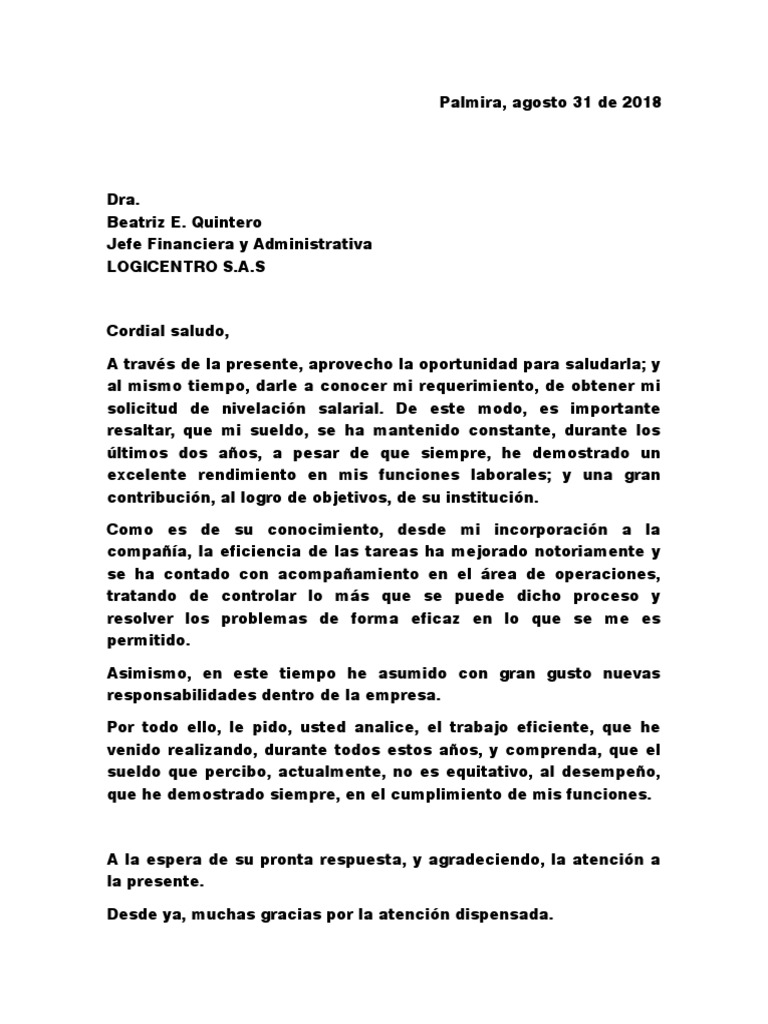 Palmira, agosto 31 de 2018

Dra.
Beatriz E. Quintero
Jefe Financiera y Administrativa
LOGICENTRO S.A.S

Cordial saludo,

A través de la presente, aprovecho la oportunidad para saludarla; y al mismo tiempo, darle a conocer mi requerimiento, de obtener mi solicitud de nivelación salarial. De este modo, es importante resaltar, que mi sueldo, se ha mantenido constante, durante los últimos dos años, a pesar de que siempre, he demostrado un excelente rendimiento en mis funciones laborales; y una gran contribución, al logro de objetivos, de su institución.

Como es de su conocimiento, desde mi incorporación a la compañía, la eficiencia de las tareas ha mejorado notoriamente y se ha contado con acompañamiento en el área de operaciones, tratando de controlar lo más que se puede dicho proceso y resolver los problemas de forma eficaz en lo que se me es permitido.

Asimismo, en este tiempo he asumido con gran gusto nuevas responsabilidades dentro de la empresa.

Por todo ello, le pido, usted analice, el trabajo eficiente, que he venido realizando, durante todos estos años, y comprenda, que el sueldo que percibo, actualmente, no es equitativo, al desempeño, que he demostrado siempre, en el cumplimiento de mis funciones.

A la espera de su pronta respuesta, y agradeciendo, la atención a la presente.

Desde ya, muchas gracias por la atención dispensada.